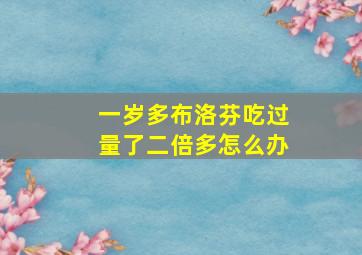 一岁多布洛芬吃过量了二倍多怎么办